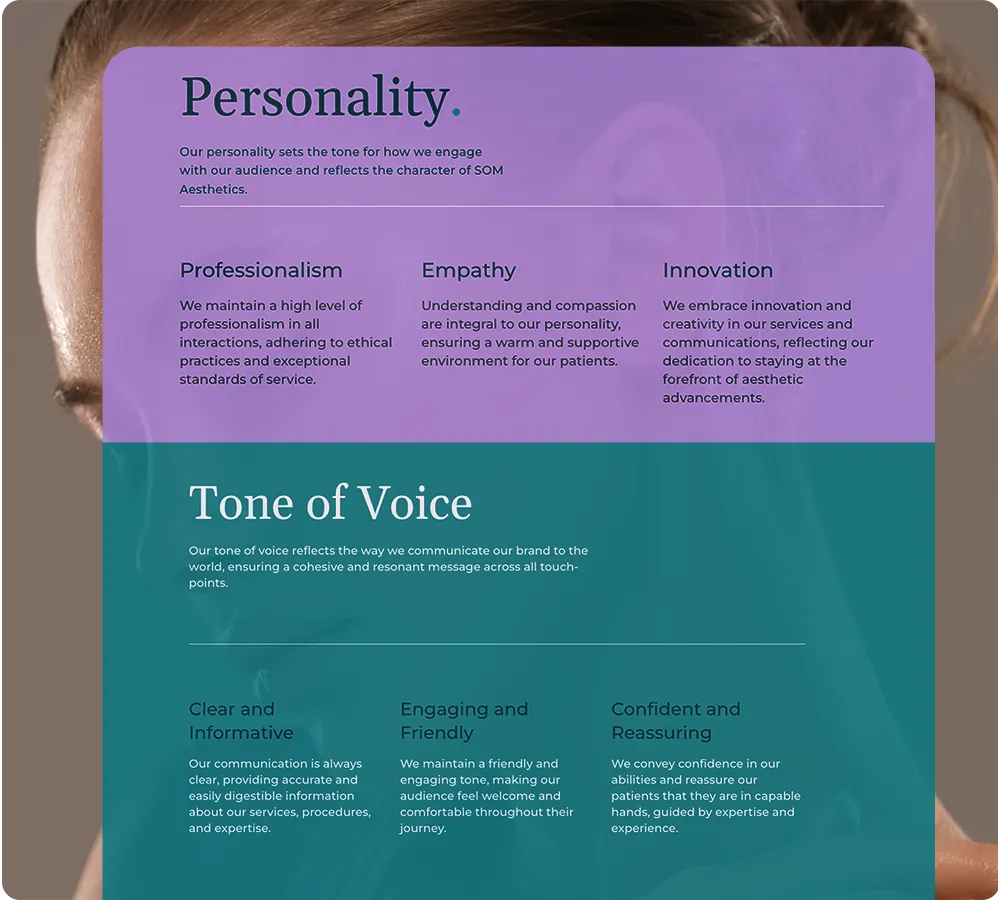 Personality.

Our personality sets the tone for how we engage with our audience and reflects the character of SOM Aesthetics.

Professionalism

We maintain a high level of professionalism in all interactions, adhering to ethical practices and exceptional standards of service.

Empathy

Understanding and compassion are integral to our personality, ensuring a warm and supportive environment for our patients.

Innovation

We embrace innovation and creativity in our services and communications, reflecting our dedication to staying at the forefront of aesthetic advancements.

Tone of Voice

Our tone of voice reflects the way we communicate our brand to the world, ensuring a cohesive and resonant message across all touch-points.

Clear and Informative

Our communication is always clear, providing accurate and easily digestible information about our services, procedures, and expertise.

Engaging and Friendly

We maintain a friendly and engaging tone, making our audience feel welcome and comfortable throughout their journey.

Confident and Reassuring

We convey confidence in our abilities and reassure our patients that they are in capable hands, guided by expertise and experience.